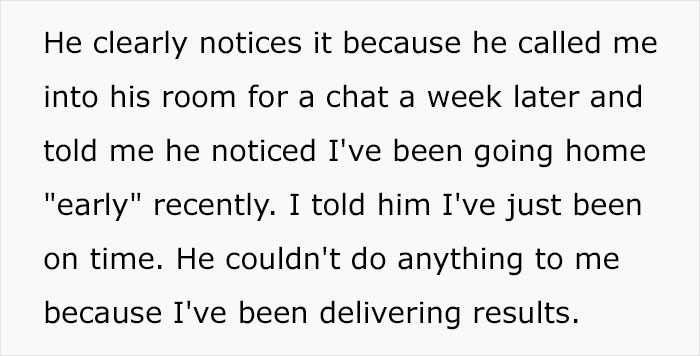 He clearly notices it because he called me into his room for a chat a week later and told me he noticed I've been going home "early" recently. I told him I've just been on time. He couldn't do anything to me because I've been delivering results.